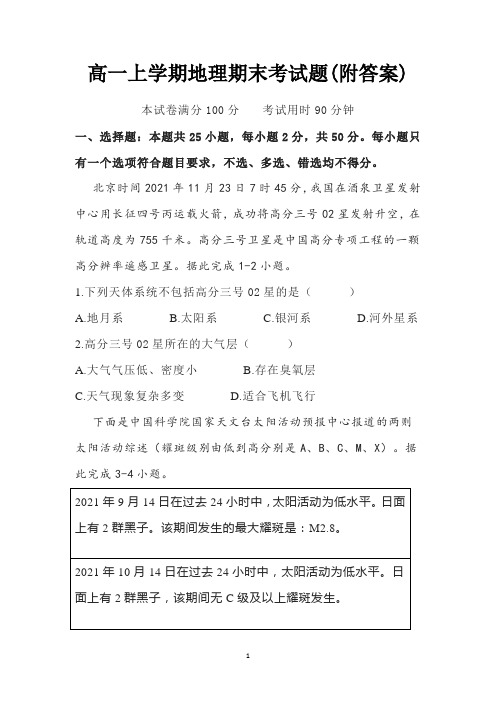 高一上学期地理期末考试题(附答案)

本试卷满分 100 分　　考试用时 90 分钟

一、选择题：本题共 25 小题，每小题 2 分，共 50 分。每小题只有一个选项符合题目要求，不选、多选、错选均不得分。

北京时间 2021 年 11 月 23 日 7 时 45 分，我国在酒泉卫星发射中心用长征四号丙运载火箭，成功将高分三号 02 星发射升空，在轨道高度为 755 千米。高分三号卫星是中国高分专项工程的一颗高分辨率遥感卫星。据此完成 1-2 小题。

1.下列天体系统不包括高分三号 02 星的是（　　）

A.地月系　　B.太阳系　　C.银河系　　D.河外星系

2.高分三号 02 星所在的大气层（　　）

A.大气气压低、密度小　　B.存在臭氧层

C.天气现象复杂多变　　D.适合飞机飞行

下面是中国科学院国家天文台太阳活动预报中心报道的两则太阳活动综述（耀斑级别由低到高分别是 A、B、C、M、X）。据此完成 3-4 小题。

| 2021 年 9 月 14 日在过去 24 小时中，太阳活动为低水平。日面上有 2 群黑子。该期间发生的最大耀斑是：M2.8。 |
|---|
| 2021 年 10 月 14 日在过去 24 小时中，太阳活动为低水平。日面上有 2 群黑子，该期间无 C 级及以上耀斑发生。 |

1